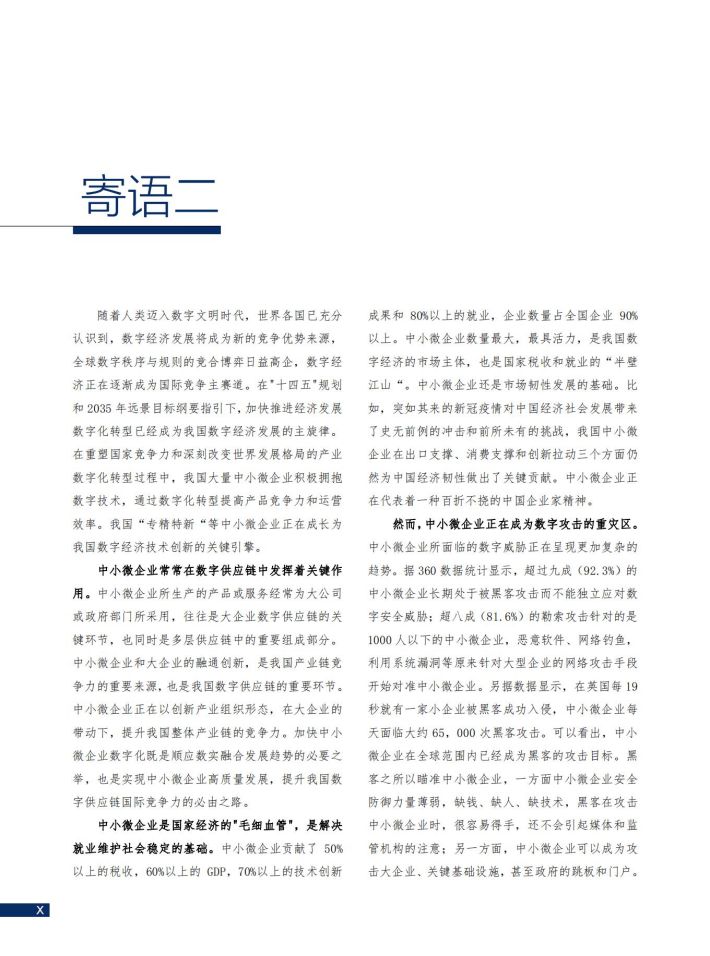 寄语二

随着人类迈入数字文明时代，世界各国已充分认识到，数字经济发展将成为新的竞争优势来源，全球数字秩序与规则的竞合博弈日益高企，数字经济正在逐渐成为国际竞争主赛道。在"十四五"规划和 2035 年远景目标纲要指引下，加快推进经济发展数字化转型已经成为我国数字经济发展的主旋律。在重塑国家竞争力和深刻改变世界发展格局的产业数字化转型过程中，我国大量中小微企业积极拥抱数字技术，通过数字化转型提高产品竞争力和运营效率。我国“专精特新“等中小微企业正在成长为我国数字经济技术创新的关键引擎。

中小微企业常常在数字供应链中发挥着关键作用。中小微企业所生产的产品或服务经常为大公司或政府部门所采用，往往是大企业数字供应链的关键环节，也同时是多层供应链中的重要组成部分。中小微企业和大企业的融通创新，是我国产业链竞争力的重要来源，也是我国数字供应链的重要环节。中小微企业正在以创新产业组织形态，在大企业的带动下，提升我国整体产业链的竞争力。加快中小微企业数字化既是顺应数实融合发展趋势的必要之举，也是实现中小微企业高质量发展，提升我国数字供应链国际竞争力的必由之路。

中小微企业是国家经济的"毛细血管"，是解决就业维护社会稳定的基础。中小微企业贡献了 50%以上的税收，60%以上的 GDP，70%以上的技术创新成果和 80%以上的就业，企业数量占全国企业 90%以上。中小微企业数量最大，最具活力，是我国数字经济的市场主体，也是国家税收和就业的“半壁江山“。中小微企业还是市场韧性发展的基础。比如，突如其来的新冠疫情对中国经济社会发展带来了史无前例的冲击和前所未有的挑战，我国中小微企业在出口支撑、消费支撑和创新拉动三个方面仍然为中国经济韧性做出了关键贡献。中小微企业正在代表着一种百折不挠的中国企业家精神。

然而，中小微企业正在成为数字攻击的重灾区。中小微企业所面临的数字威胁正在呈现更加复杂的趋势。据 360 数据统计显示，超过九成（92.3%）的中小微企业长期处于被黑客攻击而不能独立应对数字安全威胁；超八成（81.6%）的勒索攻击针对的是 1000 人以下的中小微企业，恶意软件、网络钓鱼，利用系统漏洞等原来针对大型企业的网络攻击手段开始对准中小微企业。另据数据显示，在英国每 19 秒就有一家小企业被黑客成功入侵，中小微企业每天面临大约 65，000 次黑客攻击。可以看出，中小微企业在全球范围内已经成为黑客的攻击目标。黑客之所以瞄准中小微企业，一方面中小微企业安全防御力量薄弱，缺钱、缺人、缺技术，黑客在攻击中小微企业时，很容易得手，还不会引起媒体和监管机构的注意；另一方面，中小微企业可以成为攻击大企业、关键基础设施，甚至政府的跳板和门户。

X